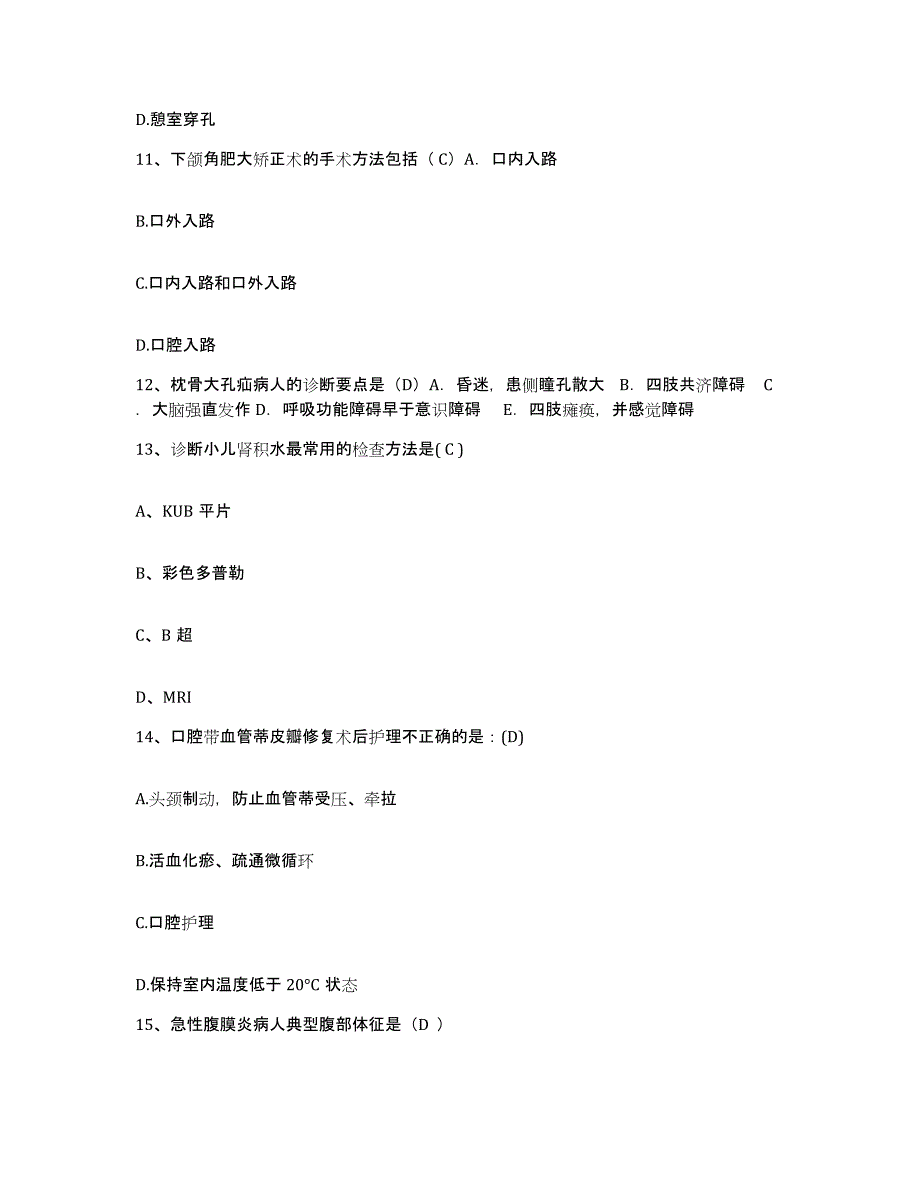 D.憩室穿孔

11、下颌角肥大矫正术的手术方法包括（C）A. 口内入路

B.口外入路

C.口内入路和口外入路

D.口腔入路

12、枕骨大孔疝病人的诊断要点是（D）A. 昏迷，患侧瞳孔散大 B. 四肢共济障碍 C. 大脑强直发作 D. 呼吸功能障碍早于意识障碍 E. 四肢瘫痪，并感觉障碍

13、诊断小儿肾积水最常用的检查方法是( C )

A、KUB 平片

B、彩色多普勒

C、B 超

D、MRI

14、口腔带血管蒂皮瓣修复术后护理不正确的是：(D)

A.头颈制动，防止血管蒂受压、牵拉

B.活血化瘀、疏通微循环

C.口腔护理

D.保持室内温度低于 20°C 状态

15、急性腹膜炎病人典型腹部体征是（D ）